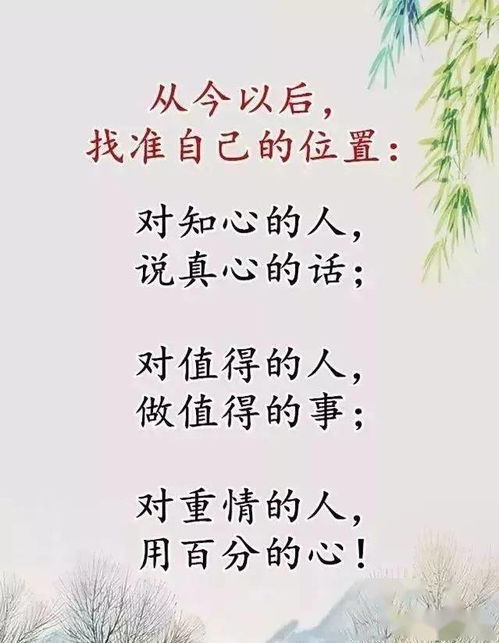 从今以后，
找准自己的位置：

对知心的人，
说真心的话；

对值得的人，
做值得的事；

对重情的人，
用百分的心！